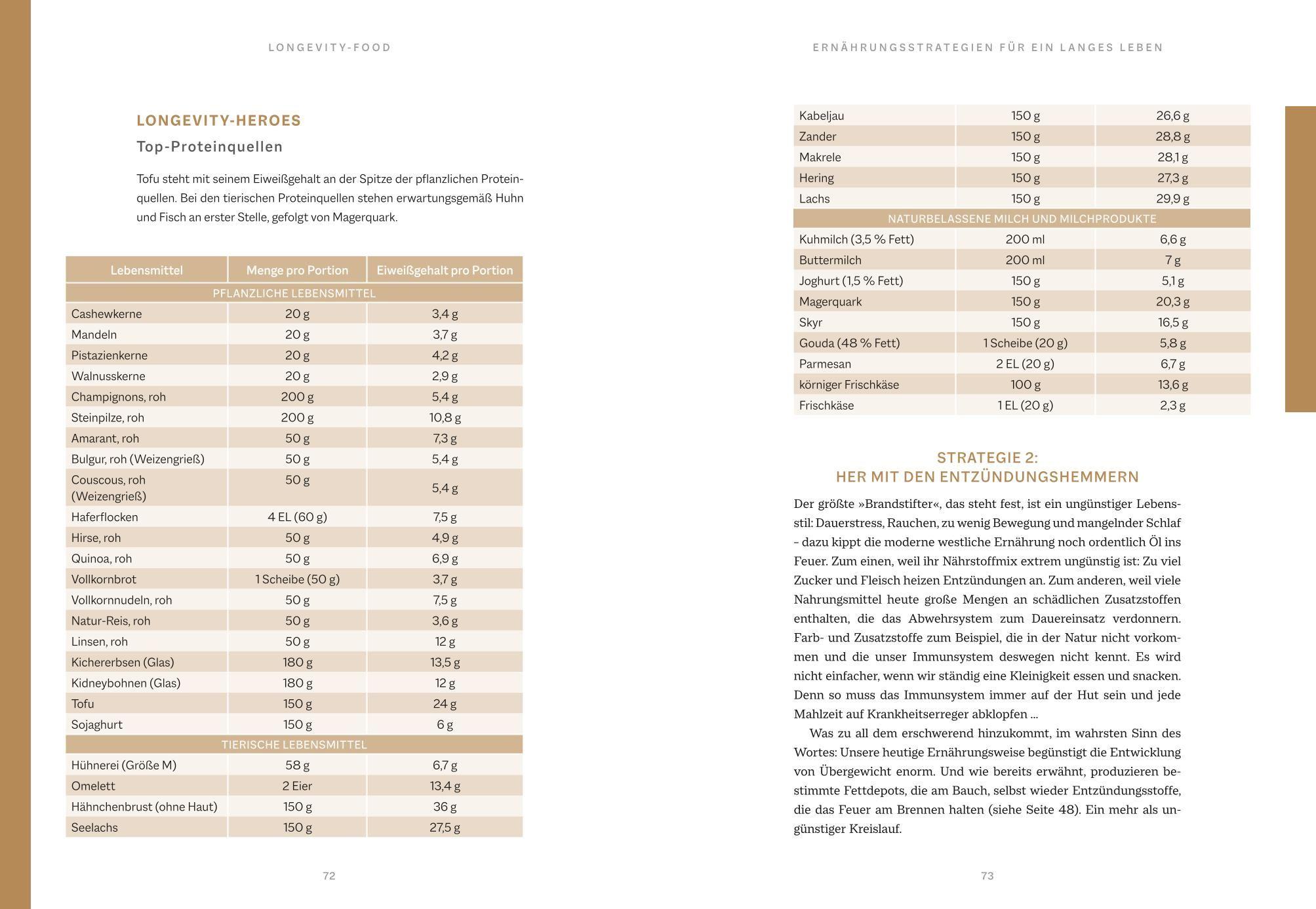 LONGEVITY-FOOD

LONGEVITY-HEROES

Top-Proteinquellen

Tofu steht mit seinem Eiweißgehalt an der Spitze der pflanzlichen Proteinquellen. Bei den tierischen Proteinquellen stehen erwartungsgemäß Huhn und Fisch an erster Stelle, gefolgt von Magerquark.

| Lebensmittel | Menge pro Portion | Eiweißgehalt pro Portion |
|---|---|---|
| PFLANZLICHE LEBENSMITTEL | | |
| Cashewkerne | 20 g | 3,4 g |
| Mandeln | 20 g | 3,7 g |
| Pistazienkerne | 20 g | 4,2 g |
| Walnusskerne | 20 g | 2,9 g |
| Champignons, roh | 200 g | 5,4 g |
| Steinpilze, roh | 200 g | 10,8 g |
| Amarant, roh | 50 g | 7,3 g |
| Bulgur, roh (Weizengrieß) | 50 g | 5,4 g |
| Couscous, roh (Weizengrieß) | 50 g | 5,4 g |
| Haferflocken | 4 EL (60 g) | 7,5 g |
| Hirse, roh | 50 g | 4,9 g |
| Quinoa, roh | 50 g | 6,9 g |
| Vollkornbrot | 1 Scheibe (50 g) | 3,7 g |
| Vollkornnudeln, roh | 50 g | 7,5 g |
| Natur-Reis, roh | 50 g | 3,6 g |
| Linsen, roh | 50 g | 12 g |
| Kichererbsen (Glas) | 180 g | 13,5 g |
| Kidneybohnen (Glas) | 180 g | 12 g |
| Tofu | 150 g | 24 g |
| Sojaghurt | 150 g | 6 g |
| TIERISCHE LEBENSMITTEL | | |
| Hühnerei (Größe M) | 58 g | 6,7 g |
| Omelett | 2 Eier | 13,4 g |
| Hähnchenbrust (ohne Haut) | 150 g | 36 g |
| Seelachs | 150 g | 27,5 g |

72

ERNÄHRUNGSSTRATEGIEN FÜR EIN LANGES LEBEN

| | | |
|---|---|---|
| Kabeljau | 150 g | 26,6 g |
| Zander | 150 g | 28,8 g |
| Makrele | 150 g | 28,1 g |
| Hering | 150 g | 27,3 g |
| Lachs | 150 g | 29,9 g |
| NATURBELASSENE MILCH UND MILCHPRODUKTE | | |
| Kuhmilch (3,5 % Fett) | 200 ml | 6,6 g |
| Buttermilch | 200 ml | 7 g |
| Joghurt (1,5 % Fett) | 150 g | 5,1 g |
| Magerquark | 150 g | 20,3 g |
| Skyr | 150 g | 16,5 g |
| Gouda (48 % Fett) | 1 Scheibe (20 g) | 5,8 g |
| Parmesan | 2 EL (20 g) | 6,7 g |
| körniger Frischkäse | 100 g | 13,6 g |
| Frischkäse | 1 EL (20 g) | 2,3 g |

STRATEGIE 2:
HER MIT DEN ENTZÜNDUNGSHEMMERN

Der größte »Brandstifter«, das steht fest, ist ein ungünstiger Lebensstil: Dauerstress, Rauchen, zu wenig Bewegung und mangelnder Schlaf – dazu kippt die moderne westliche Ernährung noch ordentlich Öl ins Feuer. Zum einen, weil ihr Nährstoffmix extrem ungünstig ist: Zu viel Zucker und Fleisch heizen Entzündungen an. Zum anderen, weil viele Nahrungsmittel heute große Mengen an schädlichen Zusatzstoffen enthalten, die das Abwehrsystem zum Dauereinsatz verdonnern. Farb- und Zusatzstoffe zum Beispiel, die in der Natur nicht vorkommen und die unser Immunsystem deswegen nicht kennt. Es wird nicht einfacher, wenn wir ständig eine Kleinigkeit essen und snacken. Denn so muss das Immunsystem immer auf der Hut sein und jede Mahlzeit auf Krankheitserreger abklopfen …

Was zu all dem erschwerend hinzukommt, im wahrsten Sinn des Wortes: Unsere heutige Ernährungsweise begünstigt die Entwicklung von Übergewicht enorm. Und wie bereits erwähnt, produzieren bestimmte Fettdepots, die am Bauch, selbst wieder Entzündungsstoffe, die das Feuer am Brennen halten (siehe Seite 48). Ein mehr als ungünstiger Kreislauf.

73